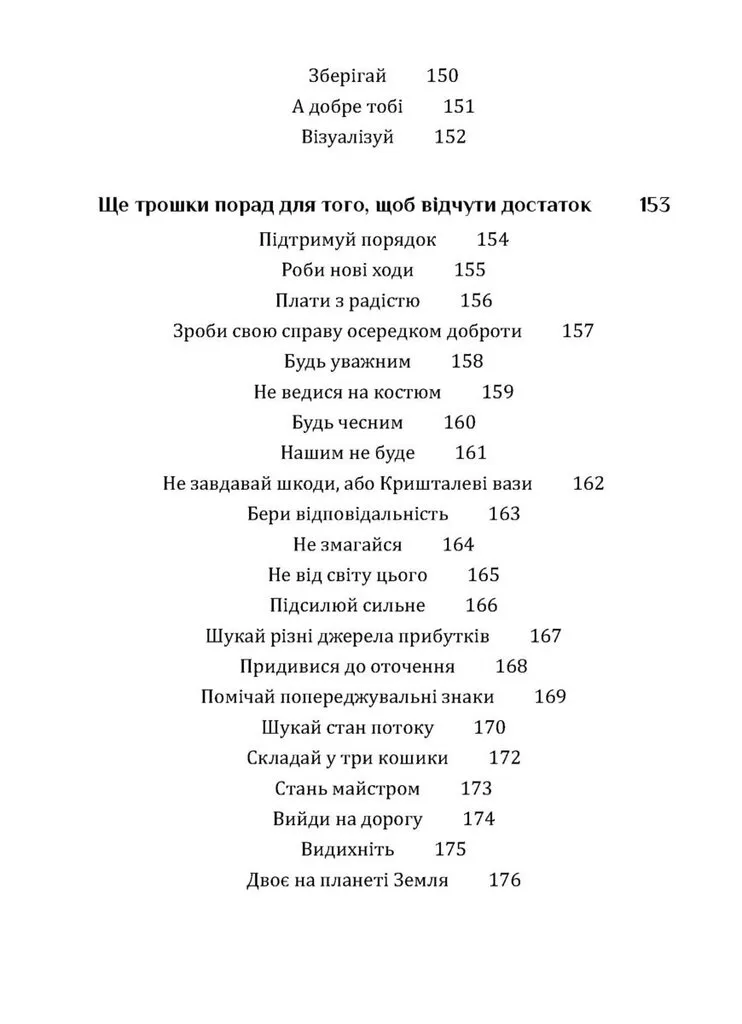 Зберігай 150
А добре тобі 151
Візуалізуй 152

Ще трошки порад для того, щоб відчути достаток 153
Підтримуй порядок 154
Роби нові ходи 155
Плати з радістю 156
Зроби свою справу осередком доброти 157
Будь уважним 158
Не ведися на костюм 159
Будь чесним 160
Нашим не буде 161
Не завдавай шкоди, або Кришталеві вази 162
Бери відповідальність 163
Не змагайся 164
Не від світу цього 165
Підсилюй сильне 166
Шукай різні джерела прибутків 167
Придивися до оточення 168
Помічай попереджувальні знаки 169
Шукай стан потоку 170
Складай у три кошики 172
Стань майстром 173
Вийди на дорогу 174
Видихніть 175
Двоє на планеті Земля 176